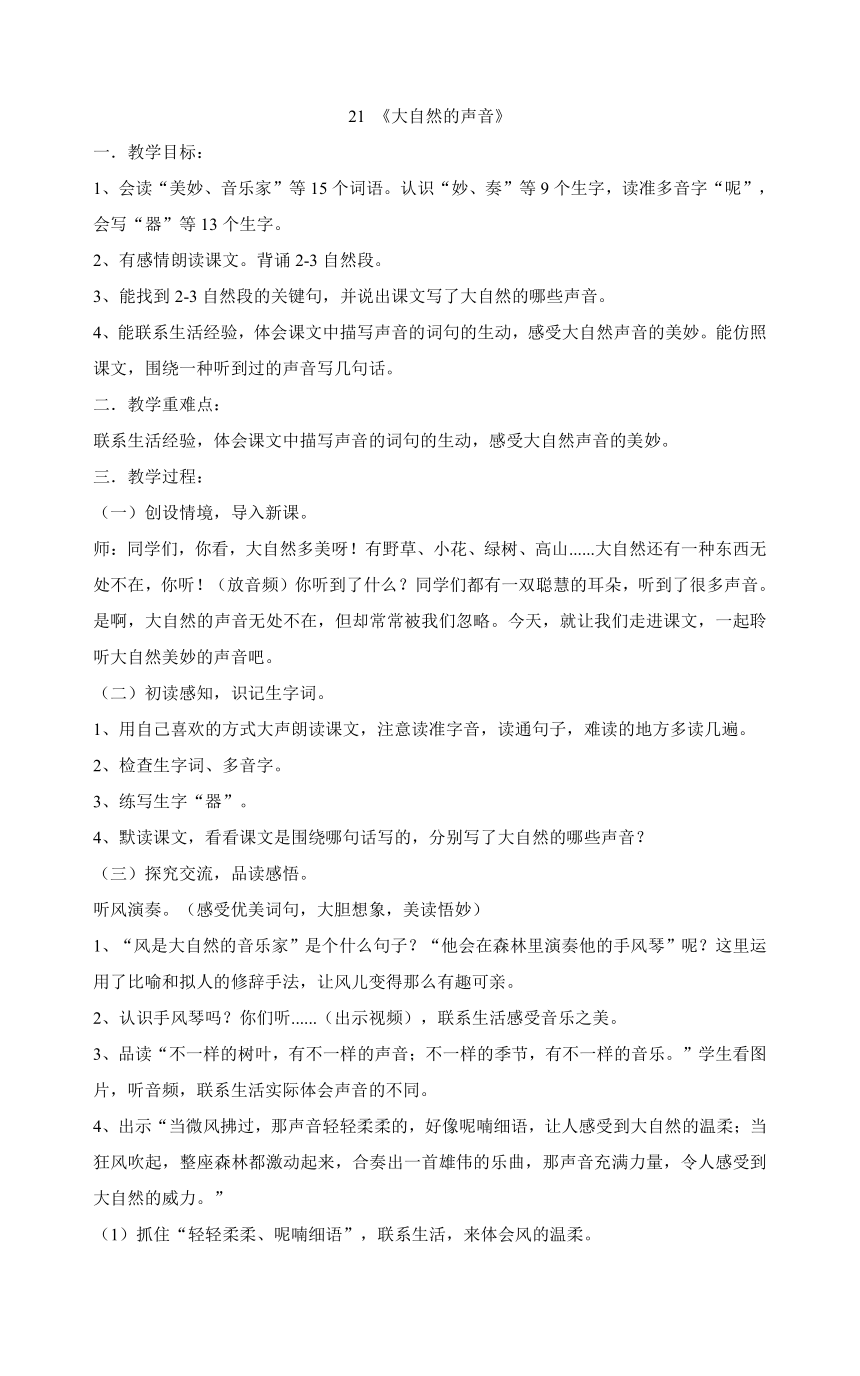 21 《大自然的声音》

一．教学目标：

1、会读“美妙、音乐家”等 15 个词语。认识“妙、奏”等 9 个生字，读准多音字“呢”，会写“器”等 13 个生字。

2、有感情朗读课文。背诵 2-3 自然段。

3、能找到 2-3 自然段的关键句，并说出课文写了大自然的哪些声音。

4、能联系生活经验，体会课文中描写声音的词句的生动，感受大自然声音的美妙。能仿照课文，围绕一种听到过的声音写几句话。

二．教学重难点：

联系生活经验，体会课文中描写声音的词句的生动，感受大自然声音的美妙。

三．教学过程：

（一）创设情境，导入新课。

师：同学们，你看，大自然多美呀！有野草、小花、绿树、高山......大自然还有一种东西无处不在，你听！（放音频）你听到了什么？同学们都有一双聪慧的耳朵，听到了很多声音。是啊，大自然的声音无处不在，但却常常被我们忽略。今天，就让我们走进课文，一起聆听大自然美妙的声音吧。

（二）初读感知，识记生字词。

1、用自己喜欢的方式大声朗读课文，注意读准字音，读通句子，难读的地方多读几遍。

2、检查生字词、多音字。

3、练写生字“器”。

4、默读课文，看看课文是围绕哪句话写的，分别写了大自然的哪些声音？

（三）探究交流，品读感悟。

听风演奏。（感受优美词句，大胆想象，美读悟妙）

1、“风是大自然的音乐家”是个什么句子？“他会在森林里演奏他的手风琴”呢？这里运用了比喻和拟人的修辞手法，让风儿变得那么有趣可亲。

2、认识手风琴吗？你们听......（出示视频），联系生活感受音乐之美。

3、品读“不一样的树叶，有不一样的声音；不一样的季节，有不一样的音乐。”学生看图片，听音频，联系生活实际体会声音的不同。

4、出示“当微风拂过，那声音轻轻柔柔的，好像呢喃细语，让人感受到大自然的温柔；当狂风吹起，整座森林都激动起来，合奏出一首雄伟的乐曲，那声音充满力量，令人感受到大自然的威力。”

（1）抓住“轻轻柔柔、呢喃细语”，联系生活，来体会风的温柔。